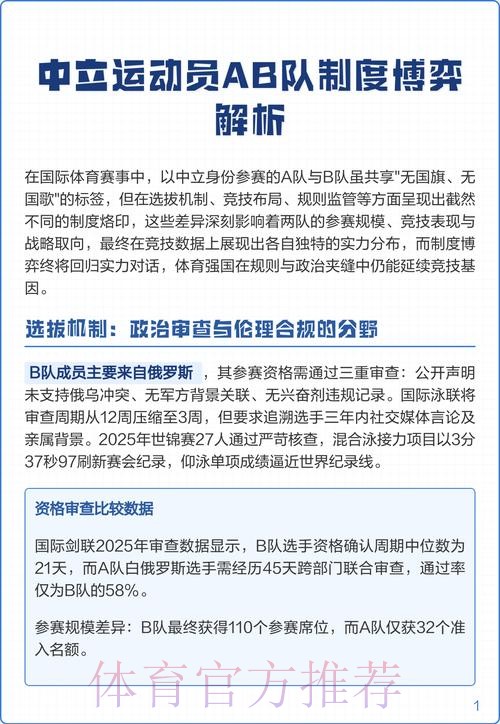 中立运动员AB队制度博弈解析

在国际体育赛事中，以中立身份参赛的A队与B队虽共享"无国旗、无国歌"的标签，但在选拔机制、竞技布局、规则监管等方面呈现出截然不同的制度烙印，这些差异深刻影响着两队的参赛规模、竞技表现与战略取向，最终在竞技数据上展现出各自独特的实力分布，而制度博弈终将回归实力对话，体育强国在规则与政治夹缝中仍能延续竞技基因。

选拔机制：政治审查与伦理合规的分野

B队成员主要来自俄罗斯，其参赛资格需通过三重审查：公开声明未支持俄乌冲突、无军方背景关联、无兴奋剂违规记录。国际泳联将审查周期从12周压缩至3周，但要求追溯选手三年内社交媒体言论及亲属背景。2025年世锦赛27人通过严苛核查，混合泳接力项目以3分37秒97刷新赛会纪录，仰泳单项成绩逼近世界纪录线。

资格审查比较数据

国际剑联2025年审查数据显示，B队选手资格确认周期中位数为21天，而A队白俄罗斯选手需经历45天跨部门联合审查，通过率仅为B队的58%。

参赛规模差异：B队最终获得110个参赛席位，而A队仅获32个准入名额。

体育官方推荐

1